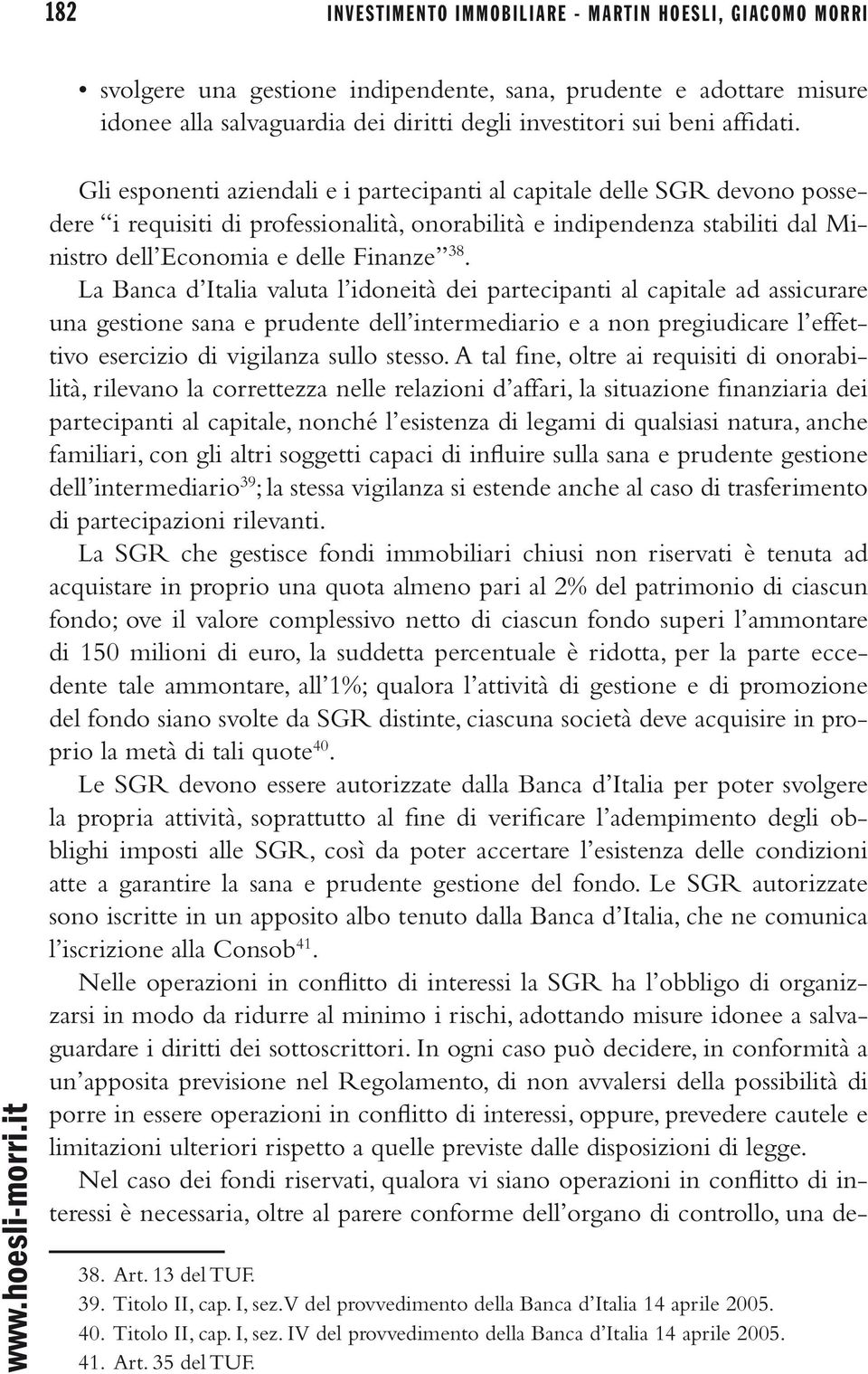 182 INVESTIMENTO IMMOBILIARE - MARTIN HOESLI, GIACOMO MORRI

• svolgere una gestione indipendente, sana, prudente e adottare misure idonee alla salvaguardia dei diritti degli investitori sui beni affidati.

Gli esponenti aziendali e i partecipanti al capitale delle SGR devono possedere “i requisiti di professionalità, onorabilità e indipendenza stabiliti dal Ministro dell’Economia e delle Finanze”$^{38}$. La Banca d’Italia valuta l’idoneità dei partecipanti al capitale ad assicurare una gestione sana e prudente dell’intermediario e a non pregiudicare l’effettivo esercizio di vigilanza sullo stesso. A tal fine, oltre ai requisiti di onorabilità, rilevano la correttezza nelle relazioni d’affari, la situazione finanziaria dei partecipanti al capitale, nonché l’esistenza di legami di qualsiasi natura, anche familiari, con gli altri soggetti capaci di influire sulla sana e prudente gestione dell’intermediario$^{39}$; la stessa vigilanza si estende anche al caso di trasferimento di partecipazioni rilevanti.

La SGR che gestisce fondi immobiliari chiusi non riservati è tenuta ad acquistare in proprio una quota almeno pari al 2% del patrimonio di ciascun fondo; ove il valore complessivo netto di ciascun fondo superi l’ammontare di 150 milioni di euro, la suddetta percentuale è ridotta, per la parte eccedente tale ammontare, all’1%; qualora l’attività di gestione e di promozione del fondo siano svolte da SGR distinte, ciascuna società deve acquisire in proprio la metà di tali quote$^{40}$.

Le SGR devono essere autorizzate dalla Banca d’Italia per poter svolgere la propria attività, soprattutto al fine di verificare l’adempimento degli obblighi imposti alle SGR, così da poter accertare l’esistenza delle condizioni atte a garantire la sana e prudente gestione del fondo. Le SGR autorizzate sono iscritte in un apposito albo tenuto dalla Banca d’Italia, che ne comunica l’iscrizione alla Consob$^{41}$.

Nelle operazioni in conflitto di interessi la SGR ha l’obbligo di organizzarsi in modo da ridurre al minimo i rischi, adottando misure idonee a salvaguardare i diritti dei sottoscrittori. In ogni caso può decidere, in conformità a un’apposita previsione nel Regolamento, di non avvalersi della possibilità di porre in essere operazioni in conflitto di interessi, oppure, prevedere cautele e limitazioni ulteriori rispetto a quelle previste dalle disposizioni di legge.

Nel caso dei fondi riservati, qualora vi siano operazioni in conflitto di interessi è necessaria, oltre al parere conforme dell’organo di controllo, una de-

38. Art. 13 del TUF.
39. Titolo II, cap. I, sez. V del provvedimento della Banca d’Italia 14 aprile 2005.
40. Titolo II, cap. I, sez. IV del provvedimento della Banca d’Italia 14 aprile 2005.
41. Art. 35 del TUF.

www.hoesli-morri.it